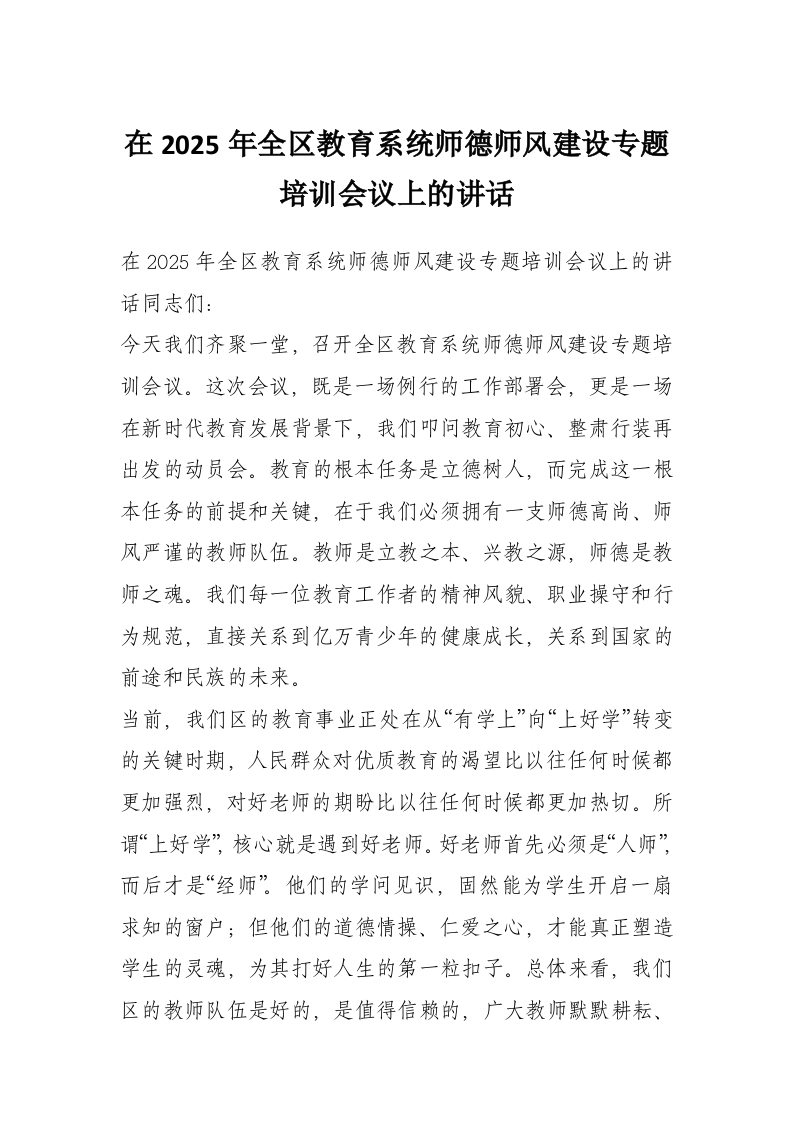 在 2025 年全区教育系统师德师风建设专题培训会议上的讲话

在 2025 年全区教育系统师德师风建设专题培训会议上的讲话同志们：

今天我们齐聚一堂，召开全区教育系统师德师风建设专题培训会议。这次会议，既是一场例行的工作部署会，更是一场在新时代教育发展背景下，我们叩问教育初心、整肃行装再出发的动员会。教育的根本任务是立德树人，而完成这一根本任务的前提和关键，在于我们必须拥有一支师德高尚、师风严谨的教师队伍。教师是立教之本、兴教之源，师德是教师之魂。我们每一位教育工作者的精神风貌、职业操守和行为规范，直接关系到亿万青少年的健康成长，关系到国家的前途和民族的未来。

当前，我们区的教育事业正处在从“有学上”向“上好学”转变的关键时期，人民群众对优质教育的渴望比以往任何时候都更加强烈，对好老师的期盼比以往任何时候都更加热切。所谓“上好学”，核心就是遇到好老师。好老师首先必须是“人师”，而后才是“经师”。他们的学问见识，固然能为学生开启一扇求知的窗户；但他们的道德情操、仁爱之心，才能真正塑造学生的灵魂，为其打好人生的第一粒扣子。总体来看，我们区的教师队伍是好的，是值得信赖的，广大教师默默耕耘、